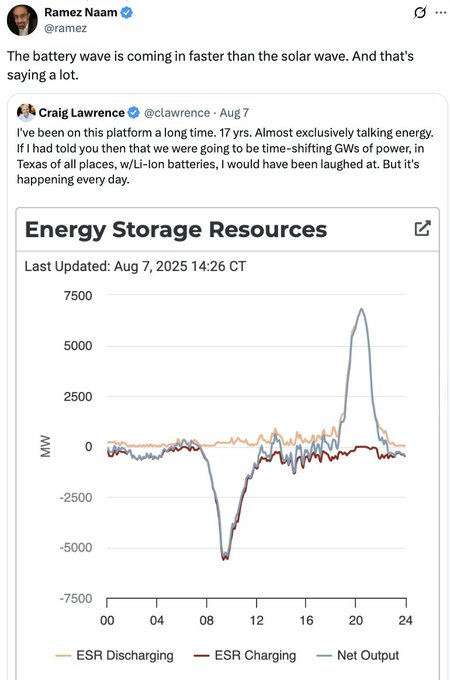 Ramez Naam
@ramez

The battery wave is coming in faster than the solar wave. And that's saying a lot.

Craig Lawrence @clawrence · Aug 7
I've been on this platform a long time. 17 yrs. Almost exclusively talking energy. If I had told you then that we were going to be time-shifting GWs of power, in Texas of all places, w/Li-Ion batteries, I would have been laughed at. But it's happening every day.

Energy Storage Resources

Last Updated: Aug 7, 2025 14:26 CT

7500
5000
2500
0
-2500
-5000
-7500

MW

00 04 08 12 16 20 24

ESR Discharging ESR Charging Net Output